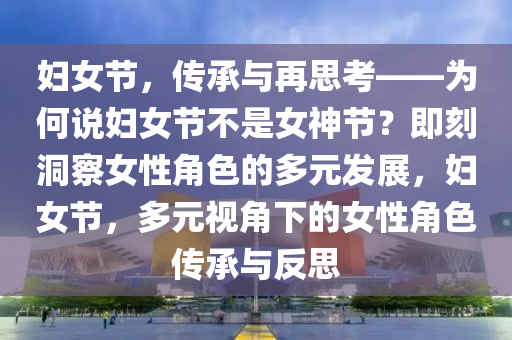 妇女节，传承与再思考——为何说妇女节不是女神节？即刻洞察女性角色的多元发展，妇女节，多元视角下的女性角色传承与反思